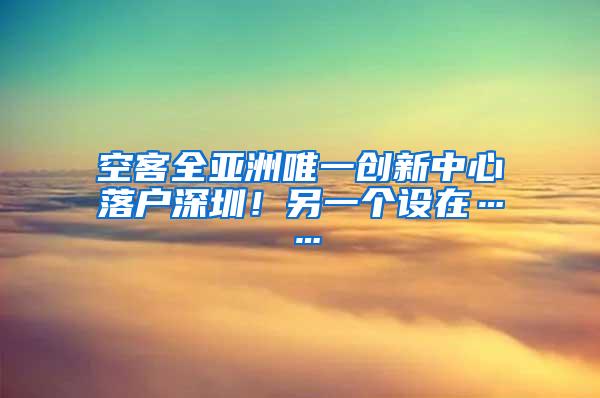 空客全亚洲唯一创新中心落户深圳！另一个设在……